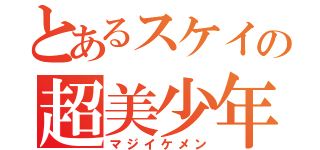 とあるスケイの
超美少年
マジイケメン